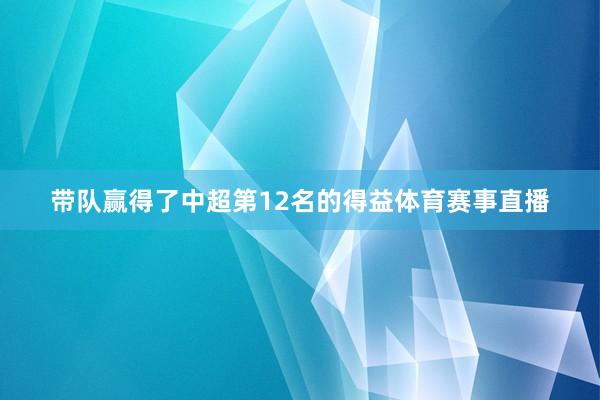 带队赢得了中超第12名的得益体育赛事直播